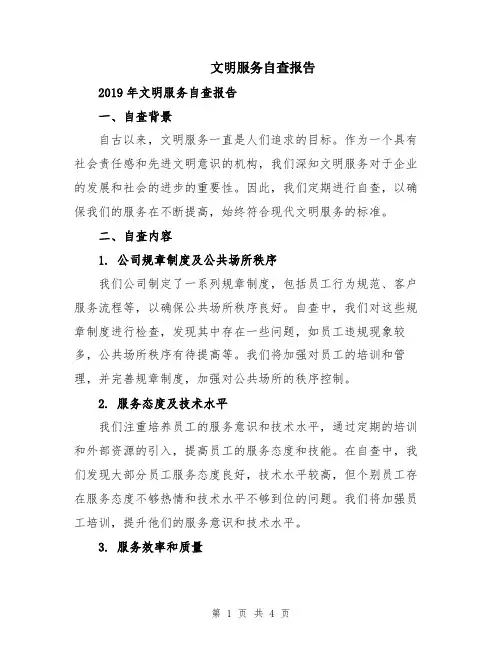 文明服务自查报告

2019年文明服务自查报告

一、自查背景

自古以来，文明服务一直是人们追求的目标。作为一个具有社会责任感和先进文明意识的机构，我们深知文明服务对于企业的发展和社会的进步的重要性。因此，我们定期进行自查，以确保我们的服务在不断提高，始终符合现代文明服务的标准。

二、自查内容

1. 公司规章制度及公共场所秩序

我们公司制定了一系列规章制度，包括员工行为规范、客户服务流程等，以确保公共场所秩序良好。自查中，我们对这些规章制度进行检查，发现其中存在一些问题，如员工违规现象较多，公共场所秩序有待提高等。我们将加强对员工的培训和管理，并完善规章制度，加强对公共场所的秩序控制。

2. 服务态度及技术水平

我们注重培养员工的服务意识和技术水平，通过定期的培训和外部资源的引入，提高员工的服务态度和技能。在自查中，我们发现大部分员工服务态度良好，技术水平较高，但个别员工存在服务态度不够热情和技术水平不够到位的问题。我们将加强员工培训，提升他们的服务意识和技术水平。

3. 服务效率和质量

第 1 页 共 4 页